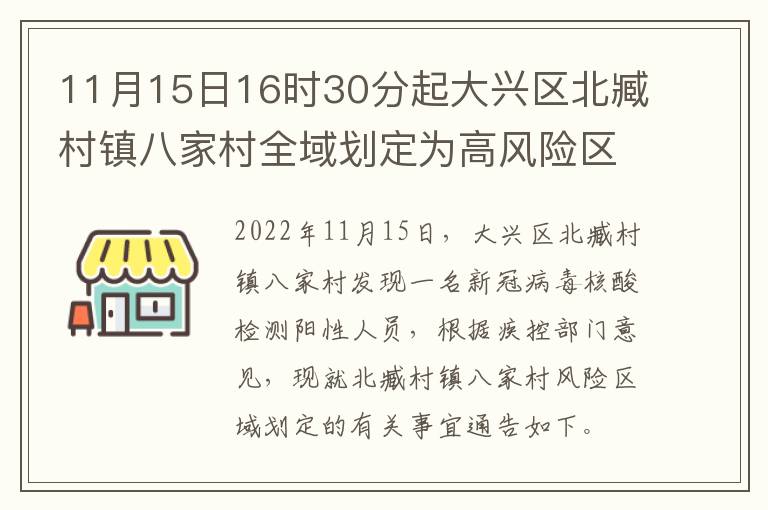 11月15日16时30分起大兴区北臧村镇八家村全域划定为高风险区

2022年11月15日，大兴区北臧村镇八家村发现一名新冠病毒核酸检测阳性人员，根据疾控部门意见，现就北臧村镇八家村风险区域划定的有关事宜通告如下。